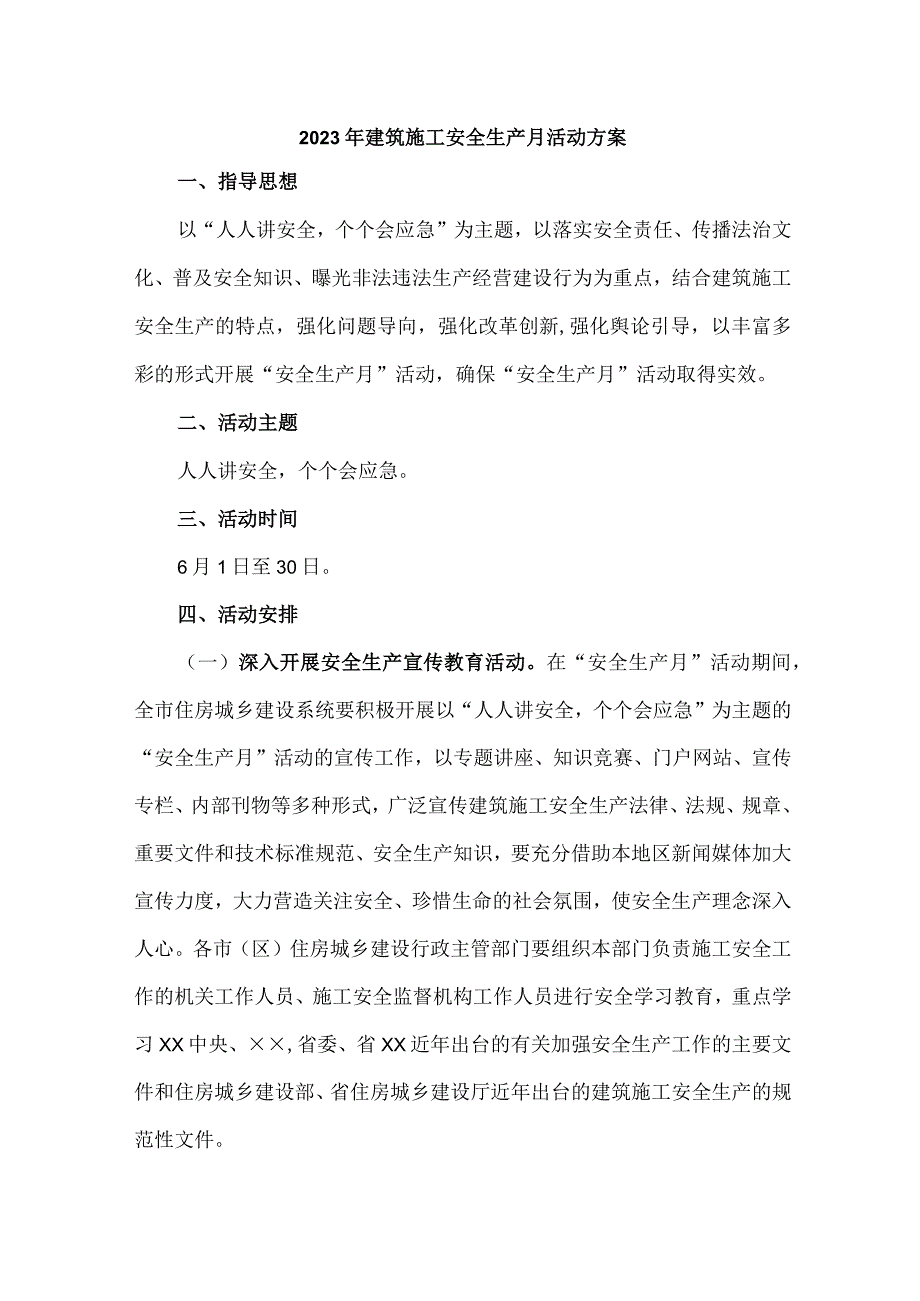 2023年建筑施工安全生产月活动方案

一、指导思想

以“人人讲安全，个个会应急”为主题，以落实安全责任、传播法治文化、普及安全知识、曝光非法违法生产经营建设行为为重点，结合建筑施工安全生产的特点，强化问题导向，强化改革创新,强化舆论引导，以丰富多彩的形式开展“安全生产月”活动，确保“安全生产月”活动取得实效。

二、活动主题

人人讲安全，个个会应急。

三、活动时间

6月1日至30日。

四、活动安排

（一）深入开展安全生产宣传教育活动。在“安全生产月”活动期间，全市住房城乡建设系统要积极开展以“人人讲安全，个个会应急”为主题的“安全生产月”活动的宣传工作，以专题讲座、知识竞赛、门户网站、宣传专栏、内部刊物等多种形式，广泛宣传建筑施工安全生产法律、法规、规章、重要文件和技术标准规范、安全生产知识，要充分借助本地区新闻媒体加大宣传力度，大力营造关注安全、珍惜生命的社会氛围，使安全生产理念深入人心。各市（区）住房城乡建设行政主管部门要组织本部门负责施工安全工作的机关工作人员、施工安全监督机构工作人员进行安全学习教育，重点学习XX中央、××,省委、省XX近年出台的有关加强安全生产工作的主要文件和住房城乡建设部、省住房城乡建设厅近年出台的建筑施工安全生产的规范性文件。